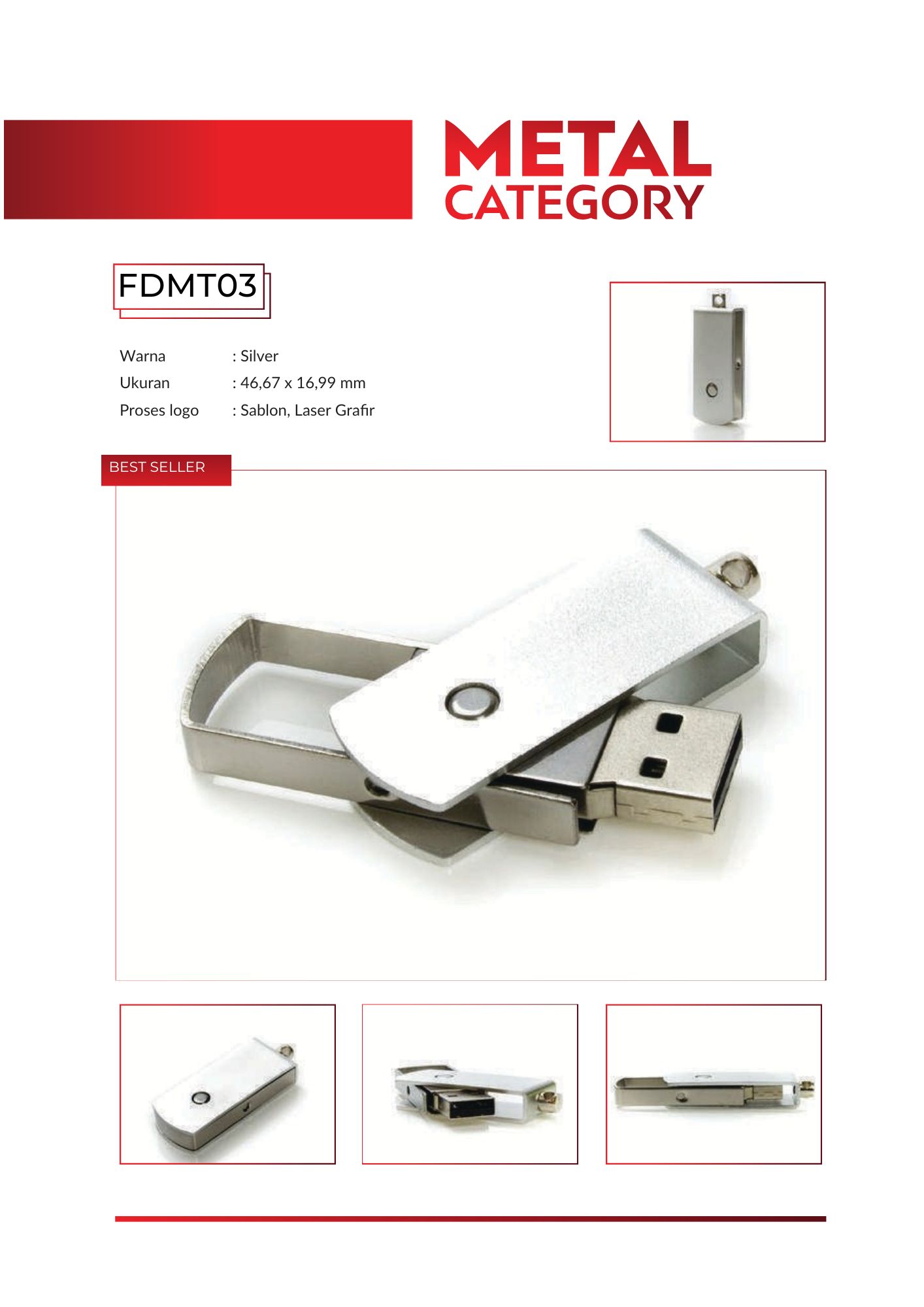 METAL
CATEGORY

FDMT03

Warna : Silver
Ukuran : 46,67 x 16,99 mm
Proses logo : Sablon, Laser Grafir

BEST SELLER